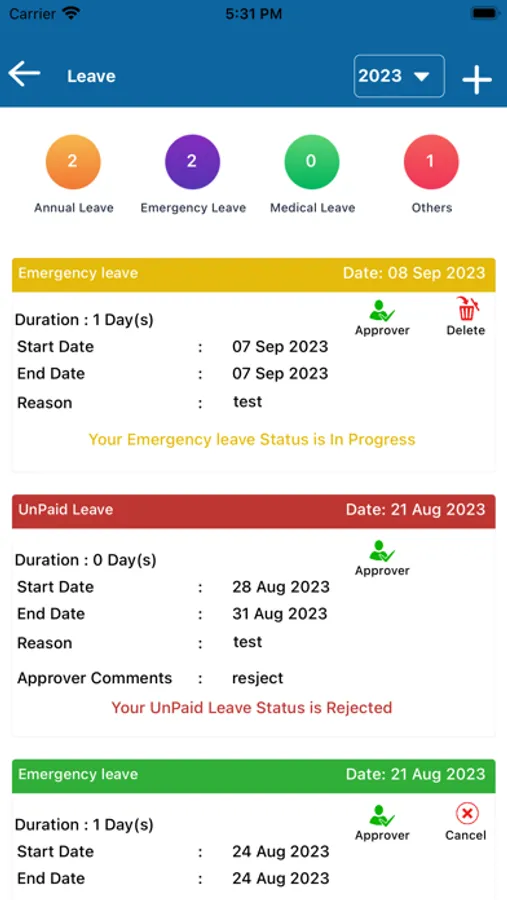 Carrier 5:31 PM

Leave 2023

2
Annual Leave

2
Emergency Leave

0
Medical Leave

1
Others

Emergency leave Date: 08 Sep 2023

Duration : 1 Day(s)
Approver Delete
Start Date : 07 Sep 2023
End Date : 07 Sep 2023
Reason : test

Your Emergency leave Status is In Progress

UnPaid Leave Date: 21 Aug 2023

Duration : 0 Day(s)
Approver
Start Date : 28 Aug 2023
End Date : 31 Aug 2023
Reason : test
Approver Comments : resject

Your UnPaid Leave Status is Rejected

Emergency leave Date: 21 Aug 2023

Duration : 1 Day(s)
Approver Cancel
Start Date : 24 Aug 2023
End Date : 24 Aug 2023